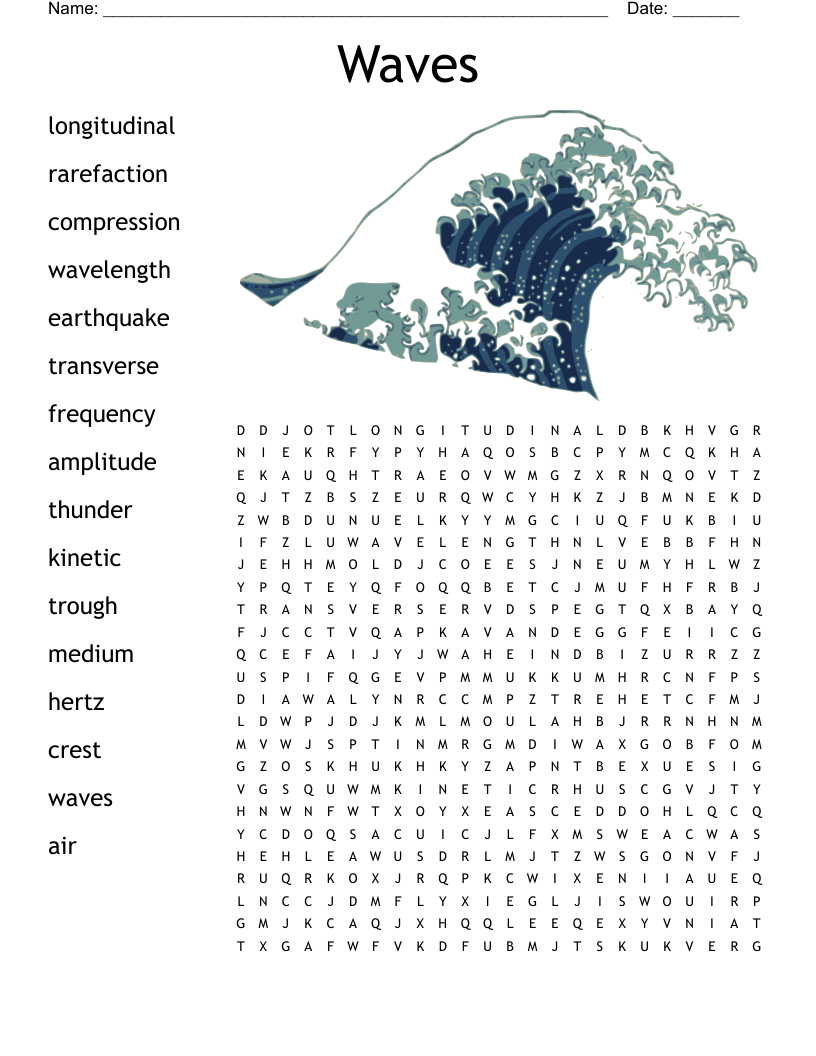 Name: ______________________________________________________ Date: _______

Waves

longitudinal
rarefaction
compression
wavelength
earthquake
transverse
frequency
amplitude
thunder
kinetic
trough
medium
hertz
crest
waves
air

D D J O T L O N G I T U D I N A L D B K H V G R
N I E K R F Y P Y H A Q O S B C P Y M C Q K H A
E K A U Q H T R A E O V W M G Z X R N Q O V T Z
Q J T Z B S Z E U R Q W C Y H K Z J B M N E K D
Z W B D U N U E L K Y Y M G C I U Q F U K B I U
I F Z L U W A V E L E N G T H N L V E B B F H N
J E H H M O L D J C O E E S J N E U M Y H L W Z
Y P Q T E Y Q F O Q Q B E T C J M U F H F R B J
T R A N S V E R S E R V D S P E G T Q X B A Y Q
F J C C T V Q A P K A V A N D E G G F E I I C G
Q C E F A I J Y J W A H E I N D B I Z U R R Z Z
U S P I F Q G E V P M M U K K U M H R C N F P S
D I A W A L Y N R C C M P Z T R E H E T C F M J
L D W P J D J K M L M O U L A H B J R R N H N M
M V W J S P T I N M R G M D I W A X G O B F O M
G Z O S K H U K H K Y Z A P N T B E X U E S I G
V G S Q U W M K I N E T I C R H U S C G V J T Y
H N W N F W T X O Y X E A S C E D D O H L Q C Q
Y C D O Q S A C U I C J L F X M S W E A C W A S
H E H L E A W U S D R L M J T Z W S G O N V F J
R U Q R K O X J R Q P K C W I X E N I I A U E Q
L N C C J D M F L Y X I E G L J I S W O U I R P
G M J K C A Q J X H Q Q L E E Q E X Y V N I A T
T X G A F W F V K D F U B M J T S K U K V E R G